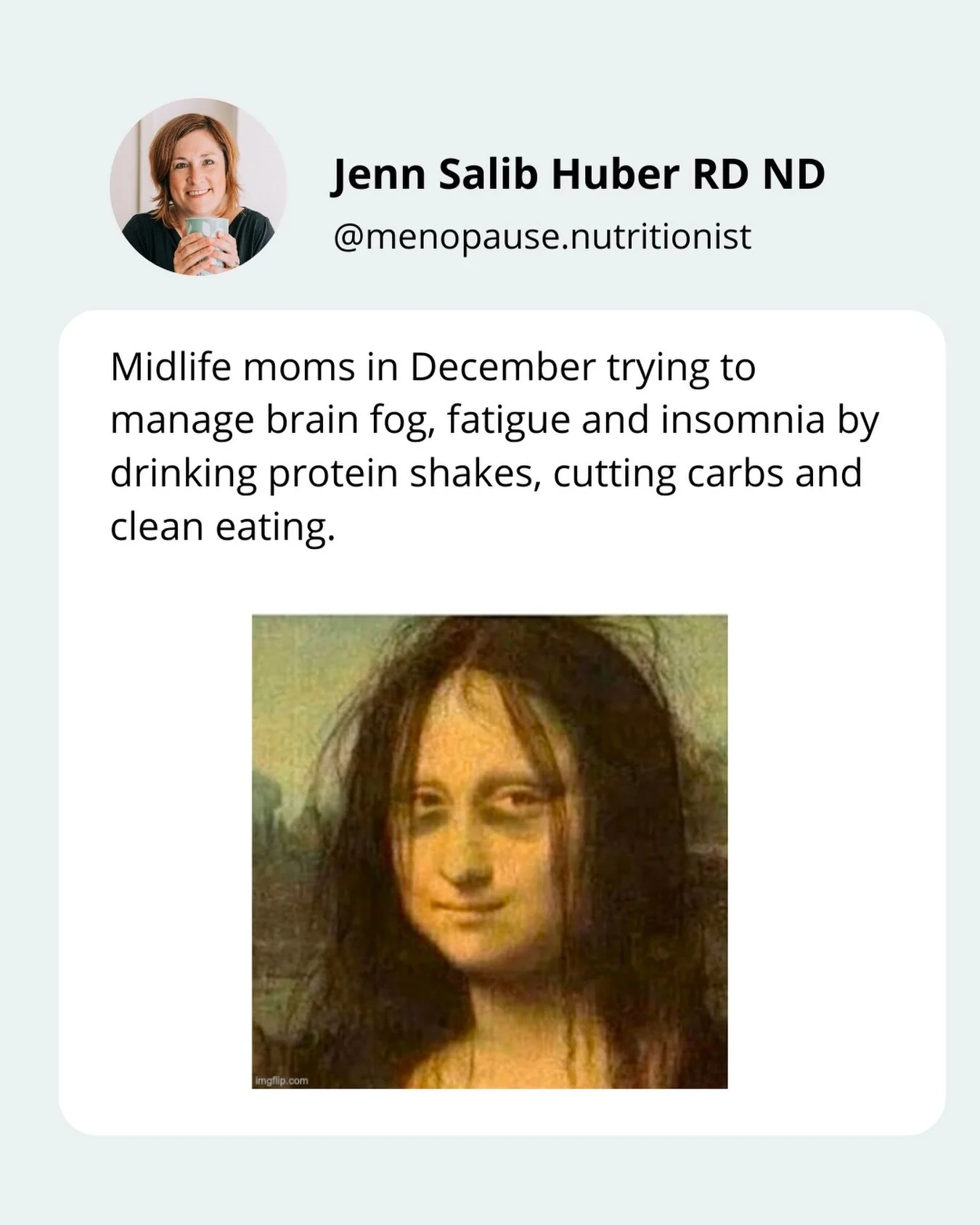 Jenn Salib Huber RD ND

@menopause.nutritionist

Midlife moms in December trying to manage brain fog, fatigue and insomnia by drinking protein shakes, cutting carbs and clean eating.

imgflip.com